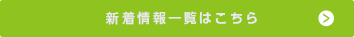 新着情報一覧はこちら